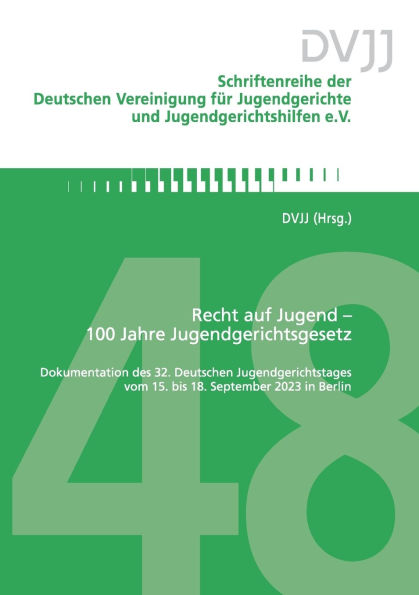 DVJJ

Schriftenreihe der Deutschen Vereinigung für Jugendgerichte und Jugendgerichtshilfen e.V.

DVJJ (Hrsg.)

48

Recht auf Jugend – 100 Jahre Jugendgerichtsgesetz

Dokumentation des 32. Deutschen Jugendgerichtstages vom 15. bis 18. September 2023 in Berlin